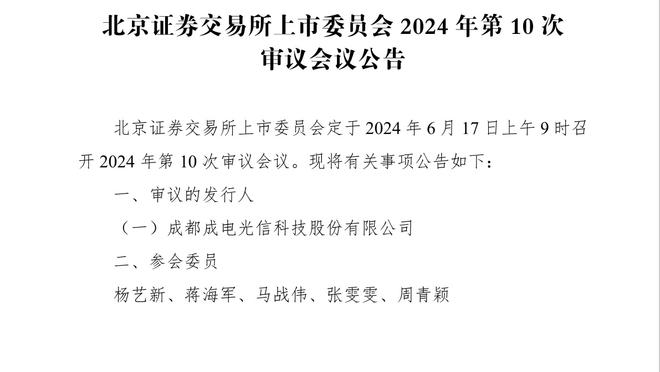 北京证券交易所上市委员会 2024 年第 10 次审议会议公告

北京证券交易所上市委员会定于 2024 年 6 月 17 日上午 9 时召开 2024 年第 10 次审议会议。现将有关事项公告如下：

一、审议的发行人

（一）成都成电光信科技股份有限公司

二、参会委员

杨艺新、蒋海军、马战伟、张雯雯、周青颖